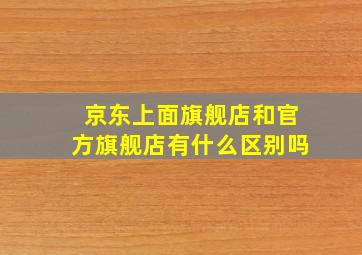 京东上面旗舰店和官方旗舰店有什么区别吗